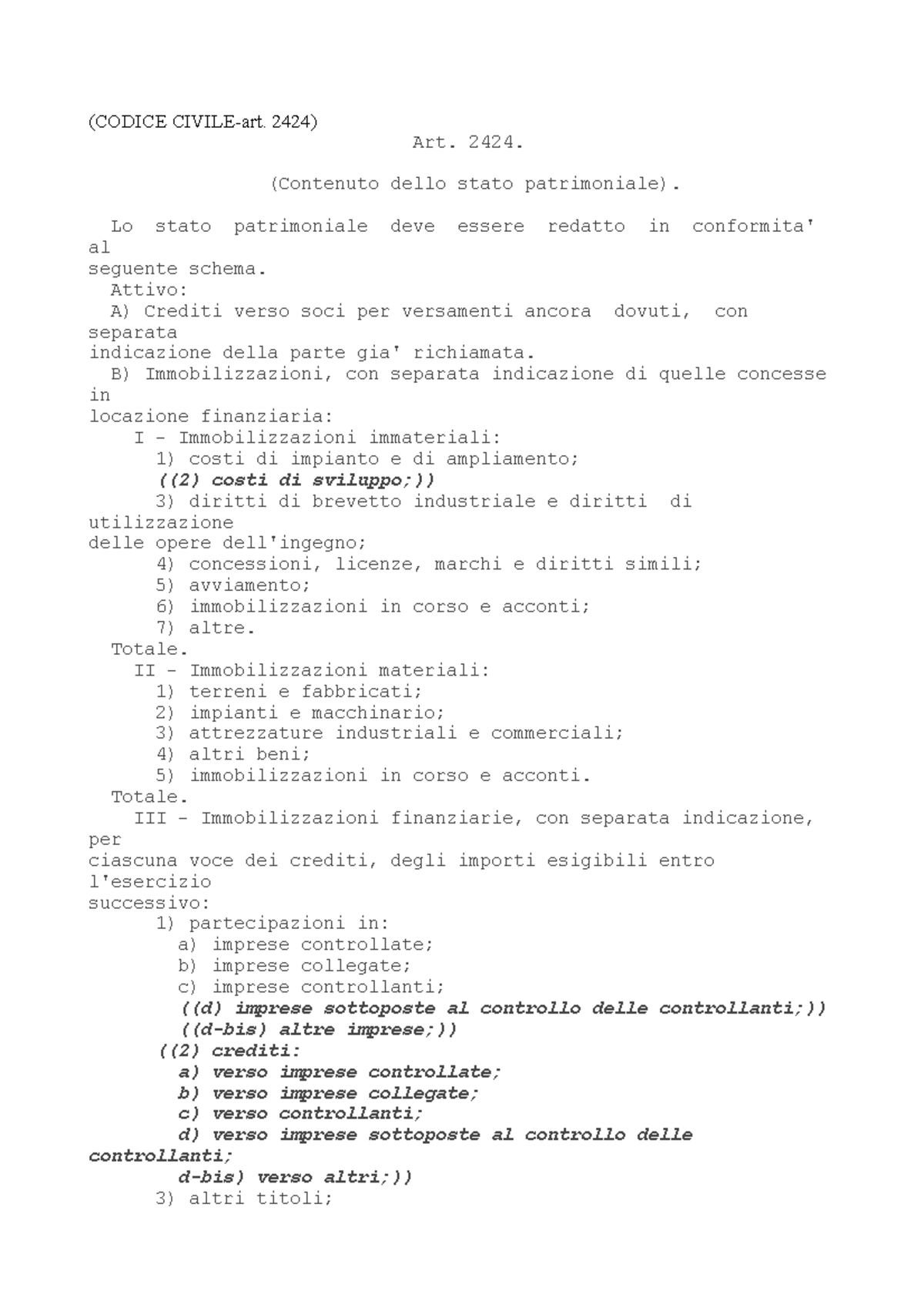 (CODICE CIVILE-art. 2424)

Art. 2424.

(Contenuto dello stato patrimoniale).

Lo stato patrimoniale deve essere redatto in conformita' al seguente schema.
Attivo:
A) Crediti verso soci per versamenti ancora dovuti, con separata indicazione della parte gia' richiamata.
B) Immobilizzazioni, con separata indicazione di quelle concesse in locazione finanziaria:
I - Immobilizzazioni immateriali:
1) costi di impianto e di ampliamento;
((2) costi di sviluppo;))
3) diritti di brevetto industriale e diritti di utilizzazione delle opere dell'ingegno;
4) concessioni, licenze, marchi e diritti simili;
5) avviamento;
6) immobilizzazioni in corso e acconti;
7) altre.
Totale.
II - Immobilizzazioni materiali:
1) terreni e fabbricati;
2) impianti e macchinario;
3) attrezzature industriali e commerciali;
4) altri beni;
5) immobilizzazioni in corso e acconti.
Totale.
III - Immobilizzazioni finanziarie, con separata indicazione, per ciascuna voce dei crediti, degli importi esigibili entro l'esercizio successivo:
1) partecipazioni in:
a) imprese controllate;
b) imprese collegate;
c) imprese controllanti;
((d) imprese sottoposte al controllo delle controllanti;))
((d-bis) altre imprese;))
((2) crediti:
a) verso imprese controllate;
b) verso imprese collegate;
c) verso controllanti;
d) verso imprese sottoposte al controllo delle controllanti;
d-bis) verso altri;))
3) altri titoli;